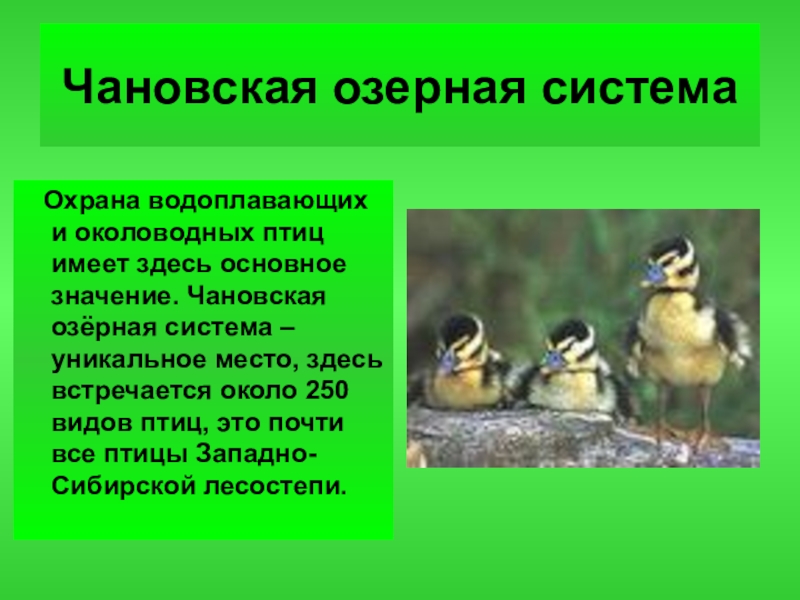 Чановская озерная система

Охрана водоплавающих и околоводных птиц имеет здесь основное значение. Чановская озёрная система – уникальное место, здесь встречается около 250 видов птиц, это почти все птицы Западно-Сибирской лесостепи.